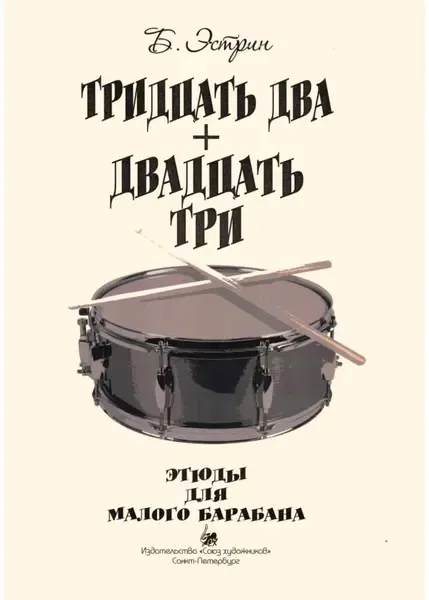 Б. Эстрин

ТРИДЦАТЬ ДВА
+
ДВАДЦАТЬ
ТРИ

ЭТЮДЫ
ДЛЯ
МАЛОГО БАРАБАНА

Издательство «Союз художников»
Санкт-Петербург